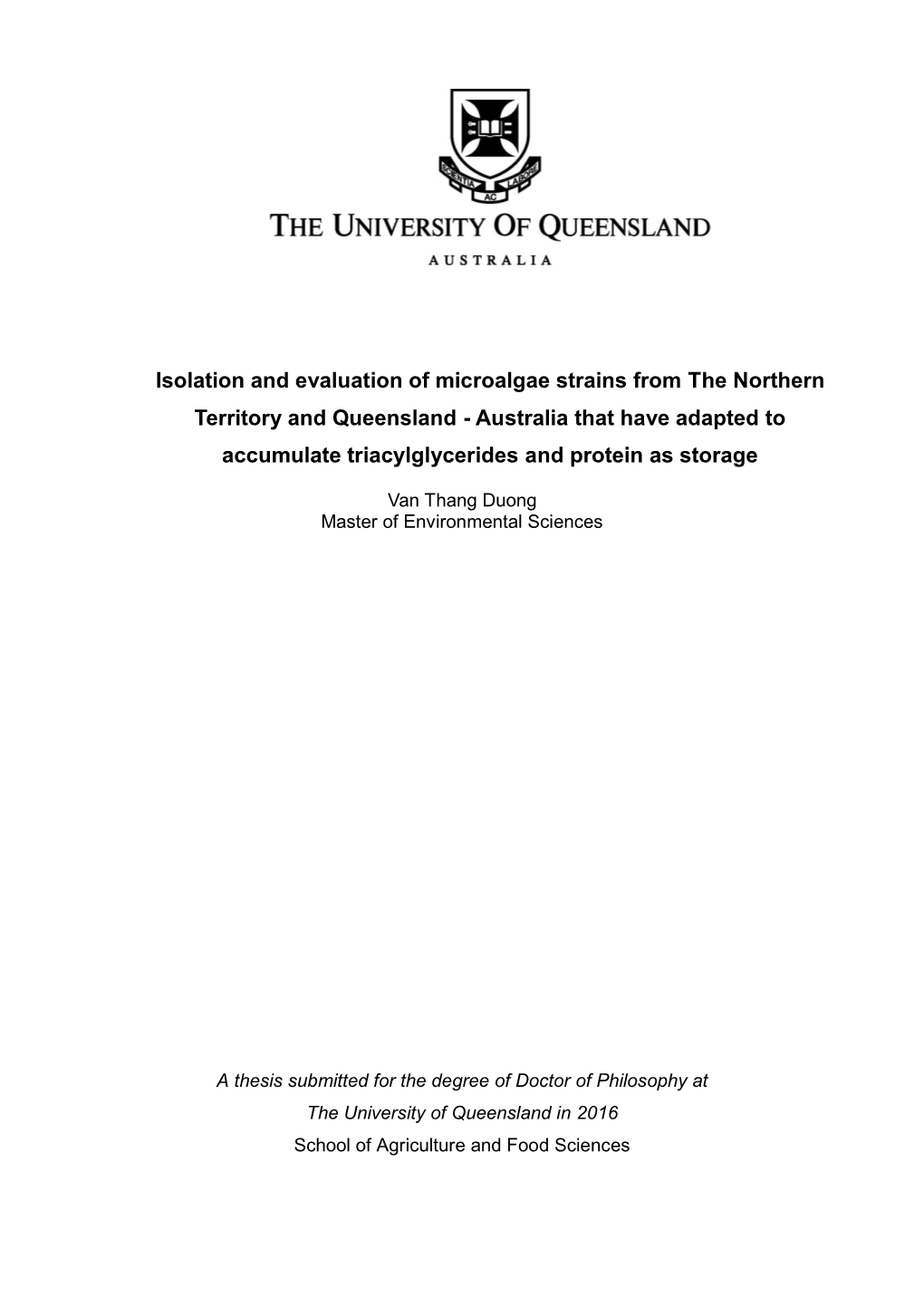 SCIENTIA AC LABORE

THE UNIVERSITY OF QUEENSLAND

AUSTRALIA

Isolation and evaluation of microalgae strains from The Northern Territory and Queensland - Australia that have adapted to accumulate triacylglycerides and protein as storage

Van Thang Duong
Master of Environmental Sciences

A thesis submitted for the degree of Doctor of Philosophy at The University of Queensland in 2016
School of Agriculture and Food Sciences